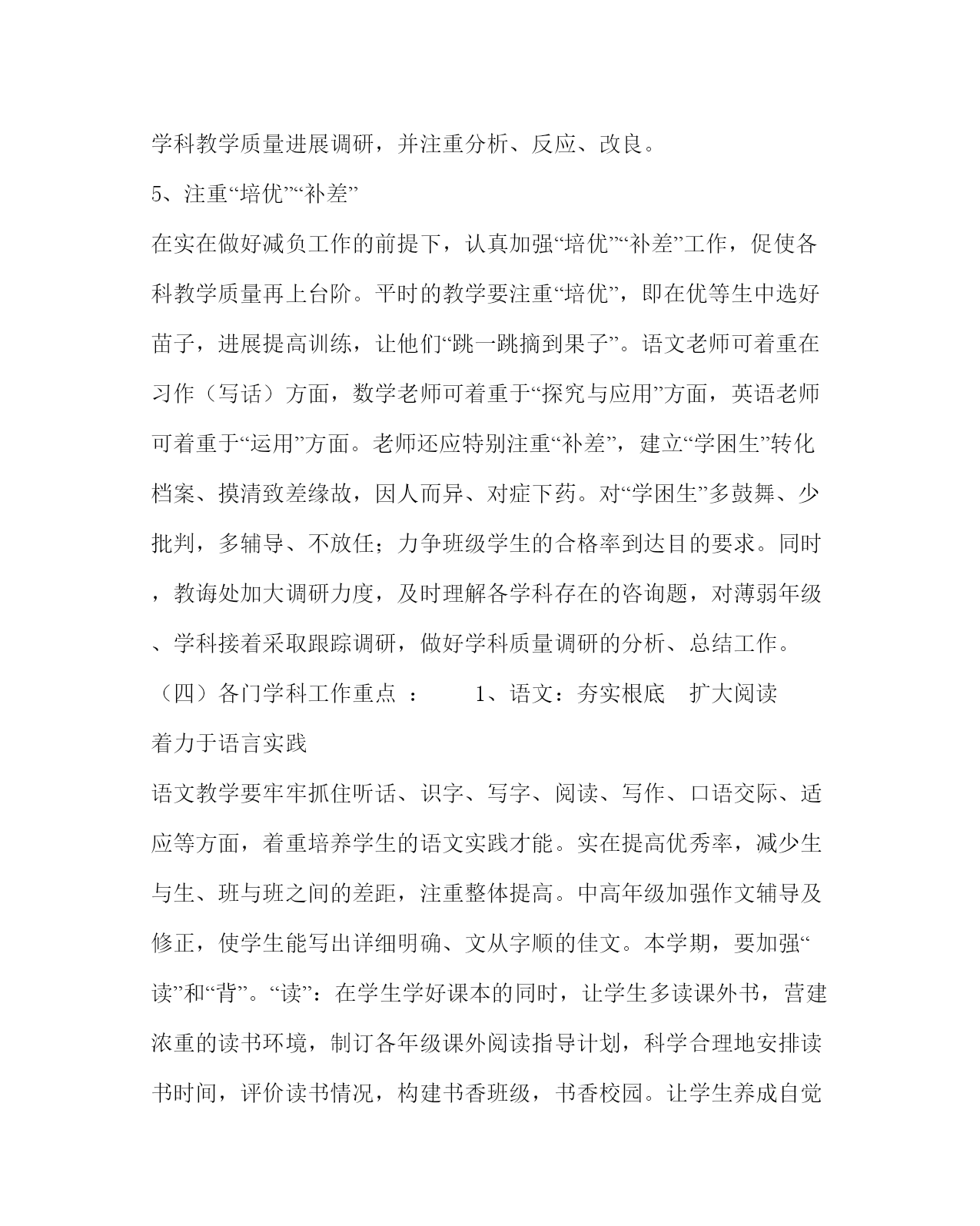 学科教学质量进展调研，并注重分析、反应、改良。

5、注重“培优”“补差”

在实在做好减负工作的前提下，认真加强“培优”“补差”工作，促使各科教学质量再上台阶。平时的教学要注重“培优”，即在优等生中选好苗子，进展提高训练，让他们“跳一跳摘到果子”。语文老师可着重在习作（写话）方面，数学老师可着重于“探究与应用”方面，英语老师可着重于“运用”方面。老师还应特别注重“补差”，建立“学困生”转化档案、摸清致差缘故，因人而异、对症下药。对“学困生”多鼓舞、少批判，多辅导、不放任；力争班级学生的合格率到达目的要求。同时，教诲处加大调研力度，及时理解各学科存在的咨询题，对薄弱年级、学科接着采取跟踪调研，做好学科质量调研的分析、总结工作。

（四）各门学科工作重点 ： 1、语文：夯实根底 扩大阅读 着力于语言实践

语文教学要牢牢抓住听话、识字、写字、阅读、写作、口语交际、适应等方面，着重培养学生的语文实践才能。实在提高优秀率，减少生与生、班与班之间的差距，注重整体提高。中高年级加强作文辅导及修正，使学生能写出详细明确、文从字顺的佳文。本学期，要加强“读”和“背”。“读”：在学生学好课本的同时，让学生多读课外书，营建浓重的读书环境，制订各年级课外阅读指导计划，科学合理地安排读书时间，评价读书情况，构建书香班级，书香校园。让学生养成自觉